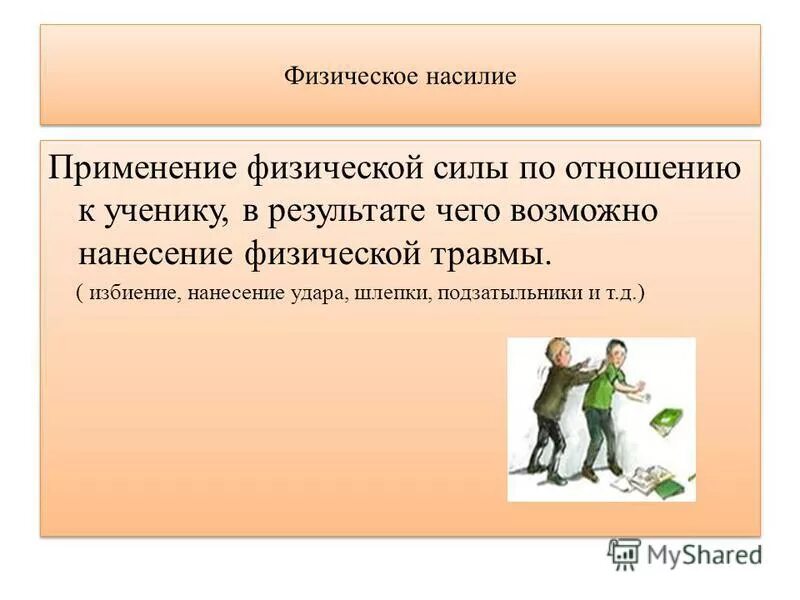 Физическое насилие

Применение физической силы по отношению к ученику, в результате чего возможно нанесение физической травмы.

( избиение, нанесение удара, шлепки, подзатыльники и т.д.)

MyShared